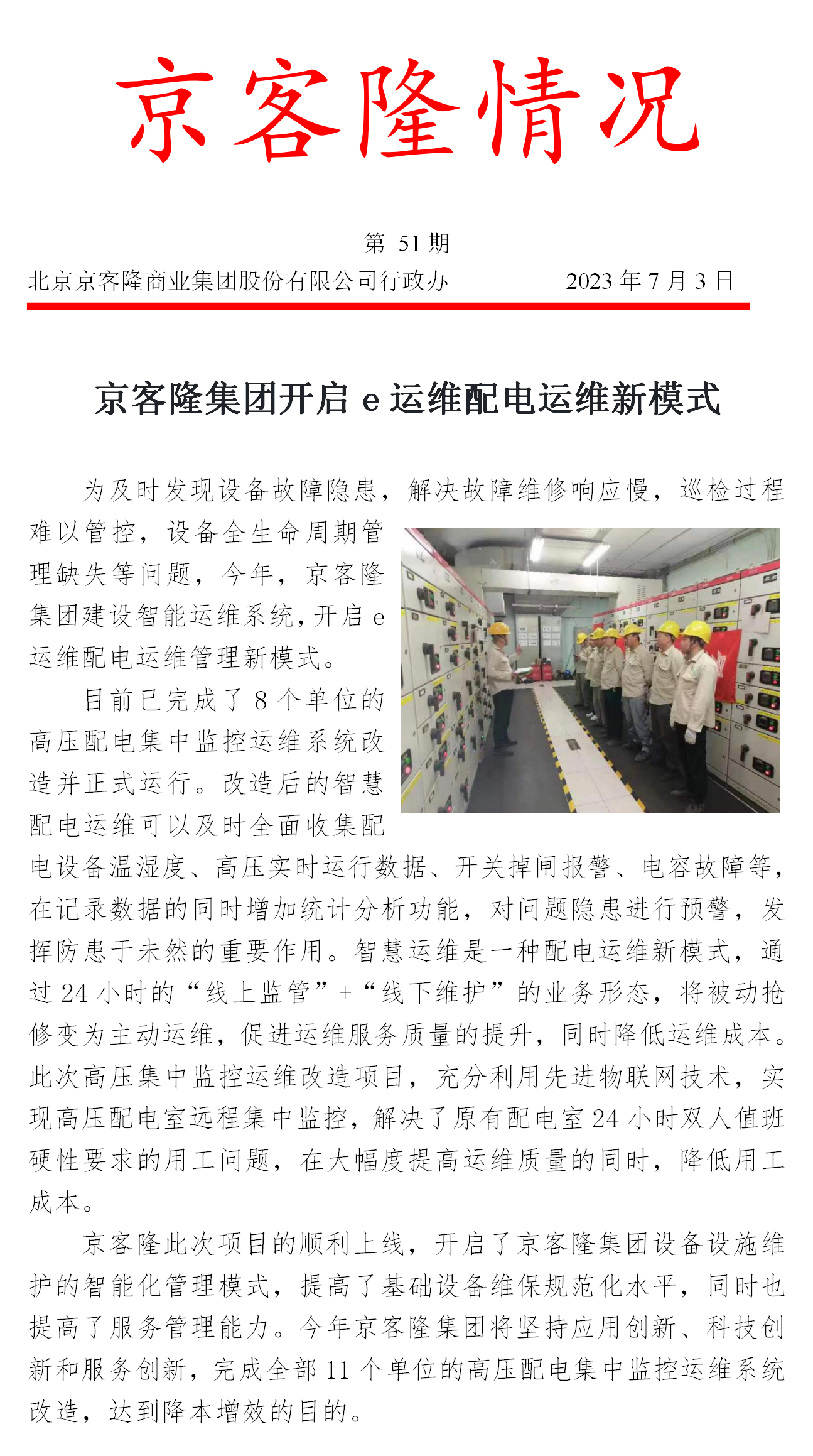 京客隆情况

第51期

北京京客隆商业集团股份有限公司行政办 2023年7月3日

京客隆集团开启e运维配电运维新模式

为及时发现设备故障隐患，解决故障维修响应慢，巡检过程难以管控，设备全生命周期管理缺失等问题，今年，京客隆集团建设智能运维系统，开启e运维配电运维管理新模式。

目前已完成了8个单位的高压配电集中监控运维系统改造并正式运行。改造后的智慧配电运维可以及时全面收集配电设备温湿度、高压实时运行数据、开关掉闸报警、电容故障等，在记录数据的同时增加统计分析功能，对问题隐患进行预警，发挥防患于未然的重要作用。智慧运维是一种配电运维新模式，通过24小时的“线上监管”+“线下维护”的业务形态，将被动抢修变为主动运维，促进运维服务质量的提升，同时降低运维成本。此次高压集中监控运维改造项目，充分利用先进物联网技术，实现高压配电室远程集中监控，解决了原有配电室24小时双人值班硬性要求的用工问题，在大幅度提高运维质量的同时，降低用工成本。

京客隆此次项目的顺利上线，开启了京客隆集团设备设施维护的智能化管理模式，提高了基础设备维保规范化水平，同时也提高了服务管理能力。今年京客隆集团将坚持应用创新、科技创新和服务创新，完成全部11个单位的高压配电集中监控运维系统改造，达到降本增效的目的。